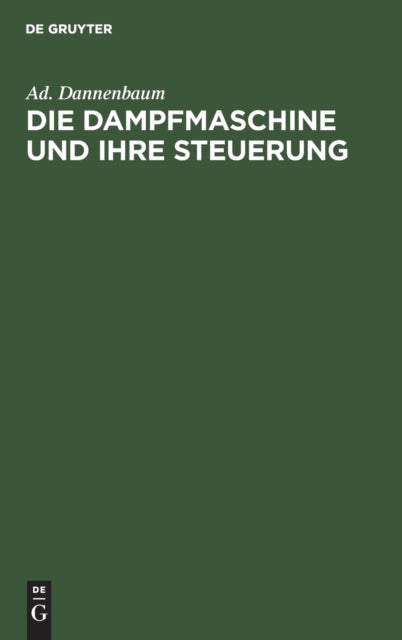 DE GRUYTER

Ad. Dannenbaum

DIE DAMPFMASCHINE UND IHRE STEUERUNG

DE
G